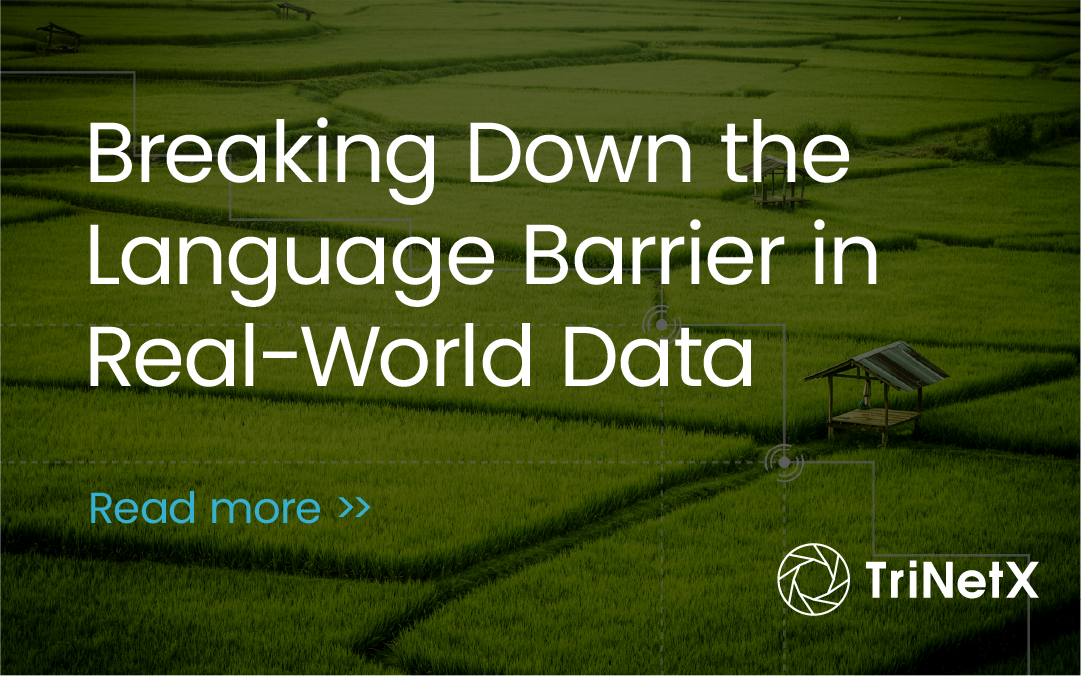 Breaking Down the Language Barrier in Real-World Data

Read more >>

TriNetX